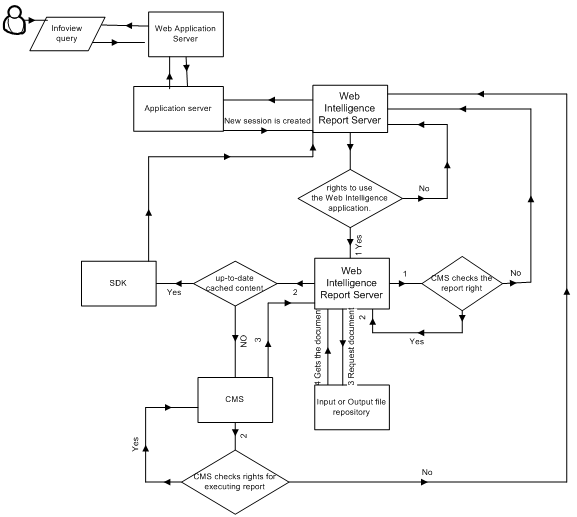 Infoview query

Web Application Server

Application server

New session is created

Web Intelligence Report Server

rights to use the Web Intelligence application.

No

1 Yes

SDK

Yes

up-to-date cached content

2

Web Intelligence Report Server

1

CMS checks the report right

No

2

Yes

NO

3

4 Gets the document

3 Request document

CMS

Input or Output file repository

2

Yes

CMS checks rights for executing report

No